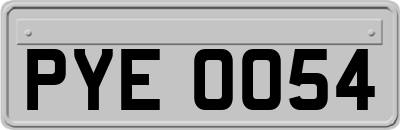 PYE 0054